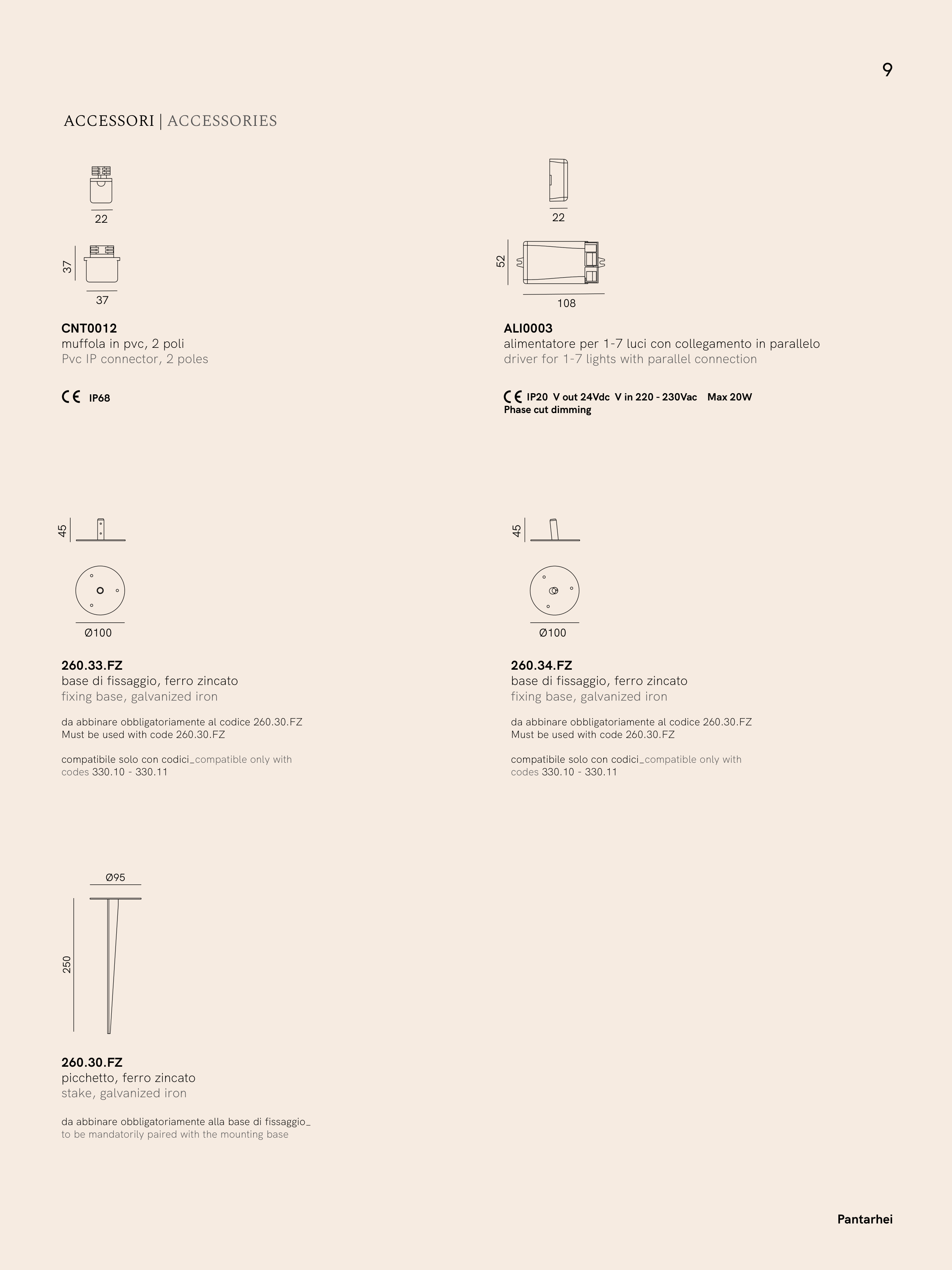 9

ACCESSORI | ACCESSORIES

22

37

37

CNT0012
muffola in pvc, 2 poli
Pvc IP connector, 2 poles

CE IP68

22

52

108

ALI0003
alimentatore per 1-7 luci con collegamento in parallelo
driver for 1-7 lights with parallel connection

CE IP20 V out 24Vdc V in 220 - 230Vac Max 20W
Phase cut dimming

45

Ø100

260.33.FZ
base di fissaggio, ferro zincato
fixing base, galvanized iron

da abbinare obbligatoriamente al codice 260.30.FZ
Must be used with code 260.30.FZ

compatibile solo con codici_compatible only with codes 330.10 - 330.11

45

Ø100

260.34.FZ
base di fissaggio, ferro zincato
fixing base, galvanized iron

da abbinare obbligatoriamente al codice 260.30.FZ
Must be used with code 260.30.FZ

compatibile solo con codici_compatible only with codes 330.10 - 330.11

Ø95

250

260.30.FZ
picchetto, ferro zincato
stake, galvanized iron

da abbinare obbligatoriamente alla base di fissaggio_
to be mandatorily paired with the mounting base

Pantarhei